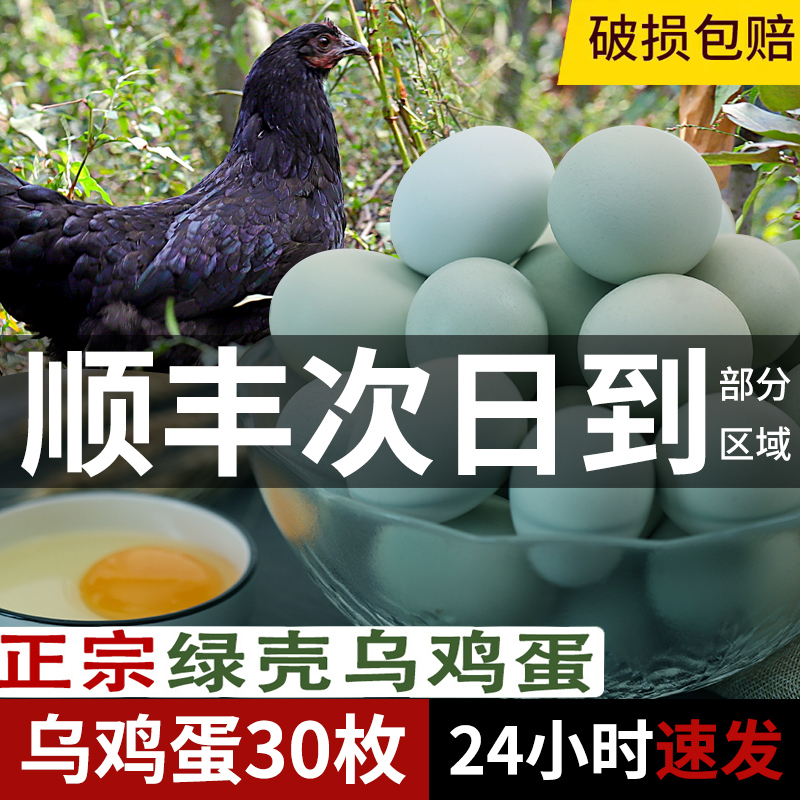 破损包赔

顺丰次日到 部分区域

正宗绿壳乌鸡蛋

乌鸡蛋30枚 24小时速发